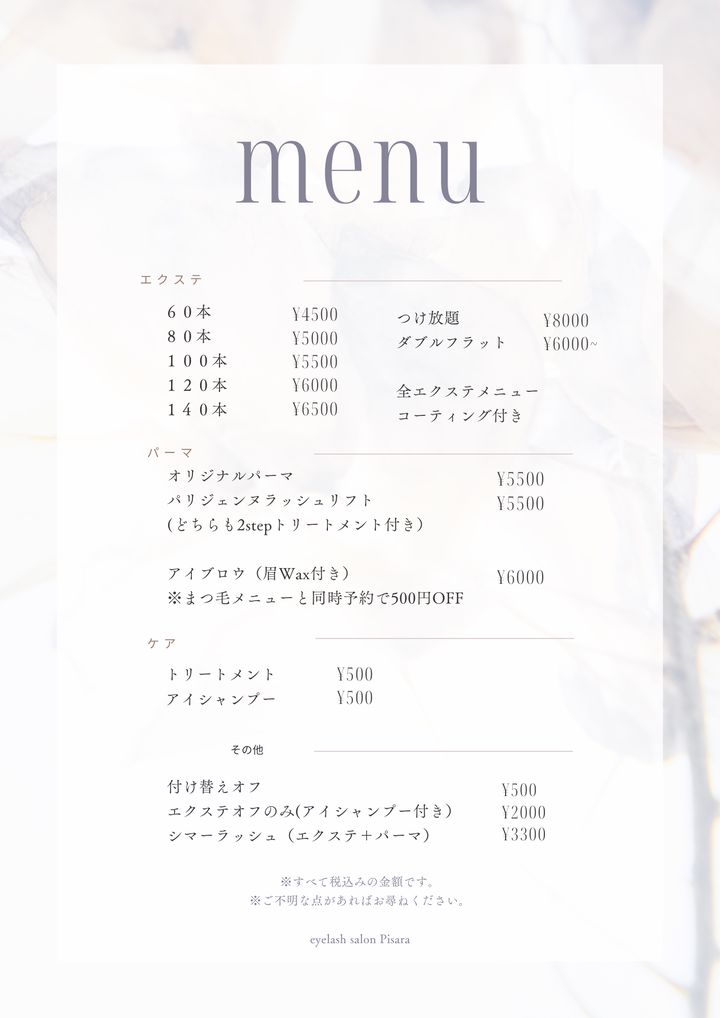 menu

エクステ

６０本 ¥4500
８０本 ¥5000
１００本 ¥5500
１２０本 ¥6000
１４０本 ¥6500

つけ放題 ¥8000
ダブルフラット ¥6000~

全エクステメニュー
コーティング付き

パーマ

オリジナルパーマ ¥5500
パリジェンヌラッシュリフト ¥5500
（どちらも2stepトリートメント付き）

アイブロウ（眉Wax付き） ¥6000
※まつ毛メニューと同時予約で500円OFF

ケア

トリートメント ¥500
アイシャンプー ¥500

その他

付け替えオフ ¥500
エクステオフのみ(アイシャンプー付き) ¥2000
シマーラッシュ（エクステ＋パーマ） ¥3300

※すべて税込みの金額です。
※ご不明な点があればお尋ねください。

eyelash salon Pisara